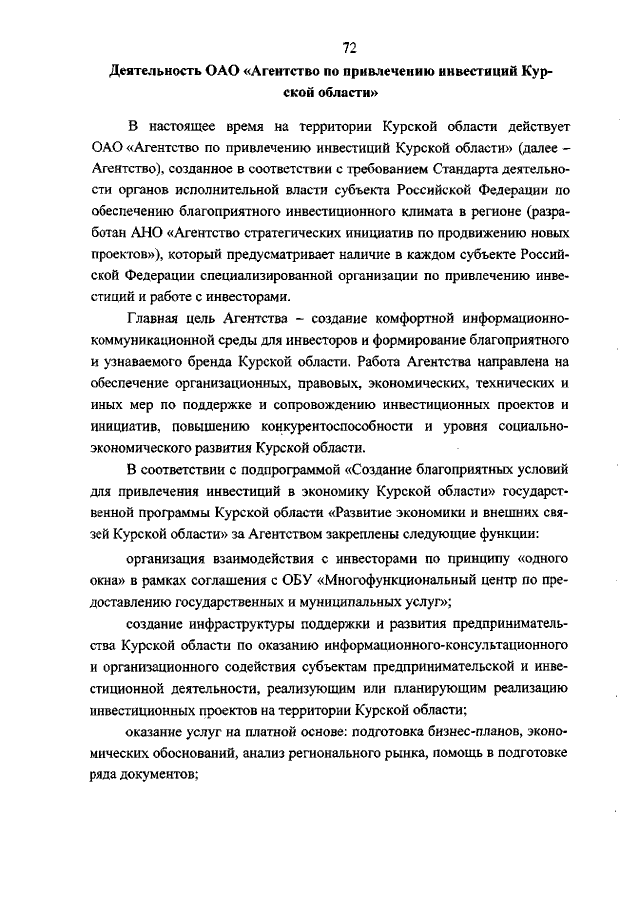 72

Деятельность ОАО «Агентство по привлечению инвестиций Курской области»

В настоящее время на территории Курской области действует ОАО «Агентство по привлечению инвестиций Курской области» (далее – Агентство), созданное в соответствии с требованием Стандарта деятельности органов исполнительной власти субъекта Российской Федерации по обеспечению благоприятного инвестиционного климата в регионе (разработан АНО «Агентство стратегических инициатив по продвижению новых проектов»), который предусматривает наличие в каждом субъекте Российской Федерации специализированной организации по привлечению инвестиций и работе с инвесторами.

Главная цель Агентства – создание комфортной информационно-коммуникационной среды для инвесторов и формирование благоприятного и узнаваемого бренда Курской области. Работа Агентства направлена на обеспечение организационных, правовых, экономических, технических и иных мер по поддержке и сопровождению инвестиционных проектов и инициатив, повышению конкурентоспособности и уровня социально-экономического развития Курской области.

В соответствии с подпрограммой «Создание благоприятных условий для привлечения инвестиций в экономику Курской области» государственной программы Курской области «Развитие экономики и внешних связей Курской области» за Агентством закреплены следующие функции:

организация взаимодействия с инвесторами по принципу «одного окна» в рамках соглашения с ОБУ «Многофункциональный центр по предоставлению государственных и муниципальных услуг»;

создание инфраструктуры поддержки и развития предпринимательства Курской области по оказанию информационного-консультационного и организационного содействия субъектам предпринимательской и инвестиционной деятельности, реализующим или планирующим реализацию инвестиционных проектов на территории Курской области;

оказание услуг на платной основе: подготовка бизнес-планов, экономических обоснований, анализ регионального рынка, помощь в подготовке ряда документов;